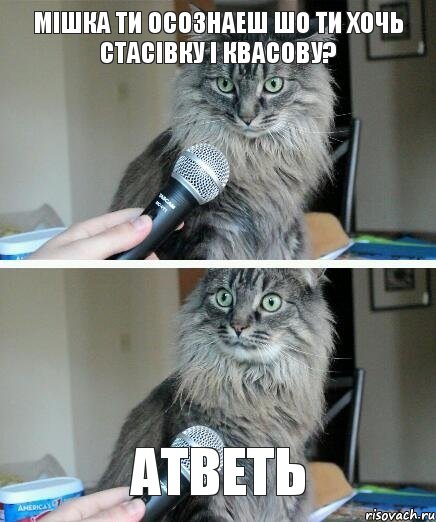 МІШКА ТИ ОСОЗНАЕШ ШО ТИ ХОЧЬ СТАСІВКУ І КВАСОВУ?

АТВЕТЬ

AMERICA'S

risovach.ru